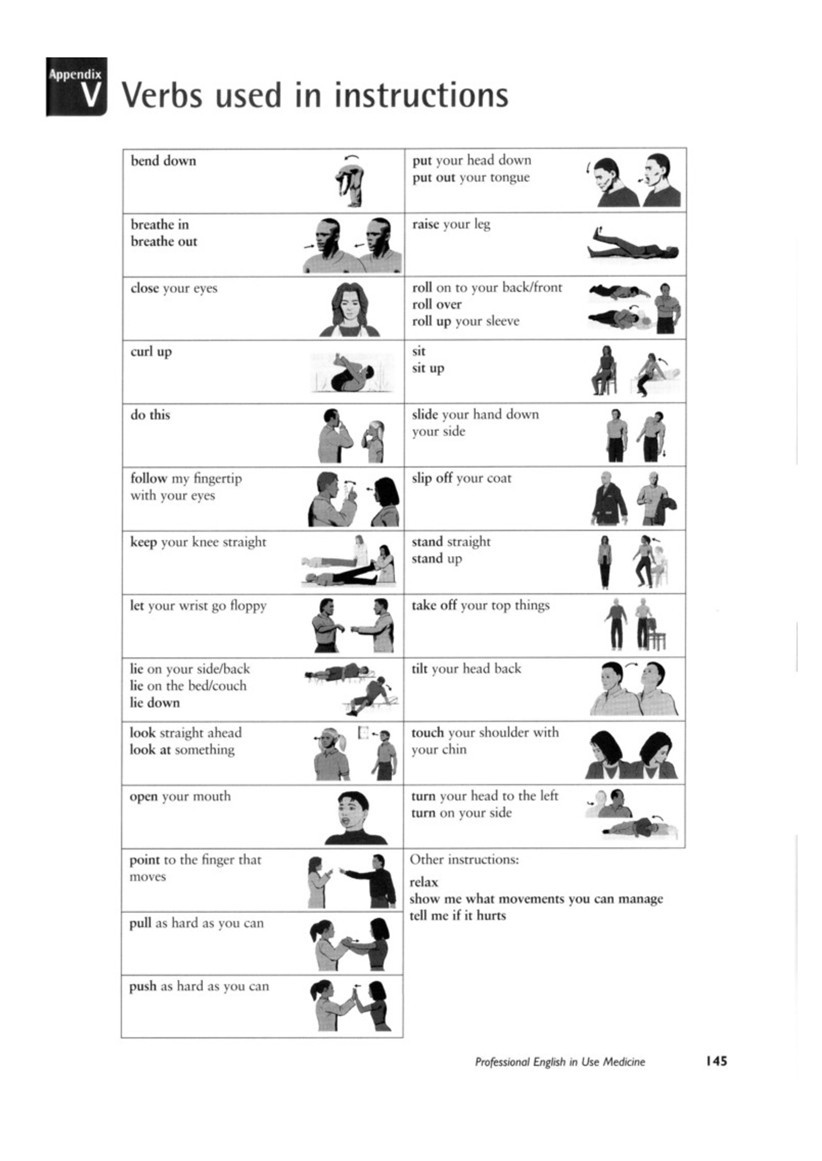 Appendix
V Verbs used in instructions

bend down

breathe in
breathe out

close your eyes

curl up

do this

follow my fingertip with your eyes

keep your knee straight

let your wrist go floppy

lie on your side/back
lie on the bed/couch
lie down

look straight ahead
look at something

open your mouth

point to the finger that moves

pull as hard as you can

push as hard as you can

put your head down
put out your tongue

raise your leg

roll on to your back/front
roll over
roll up your sleeve

sit
sit up

slide your hand down your side

slip off your coat

stand straight
stand up

take off your top things

tilt your head back

touch your shoulder with your chin

turn your head to the left
turn on your side

Other instructions:
relax
show me what movements you can manage
tell me if it hurts

Professional English in Use Medicine 145